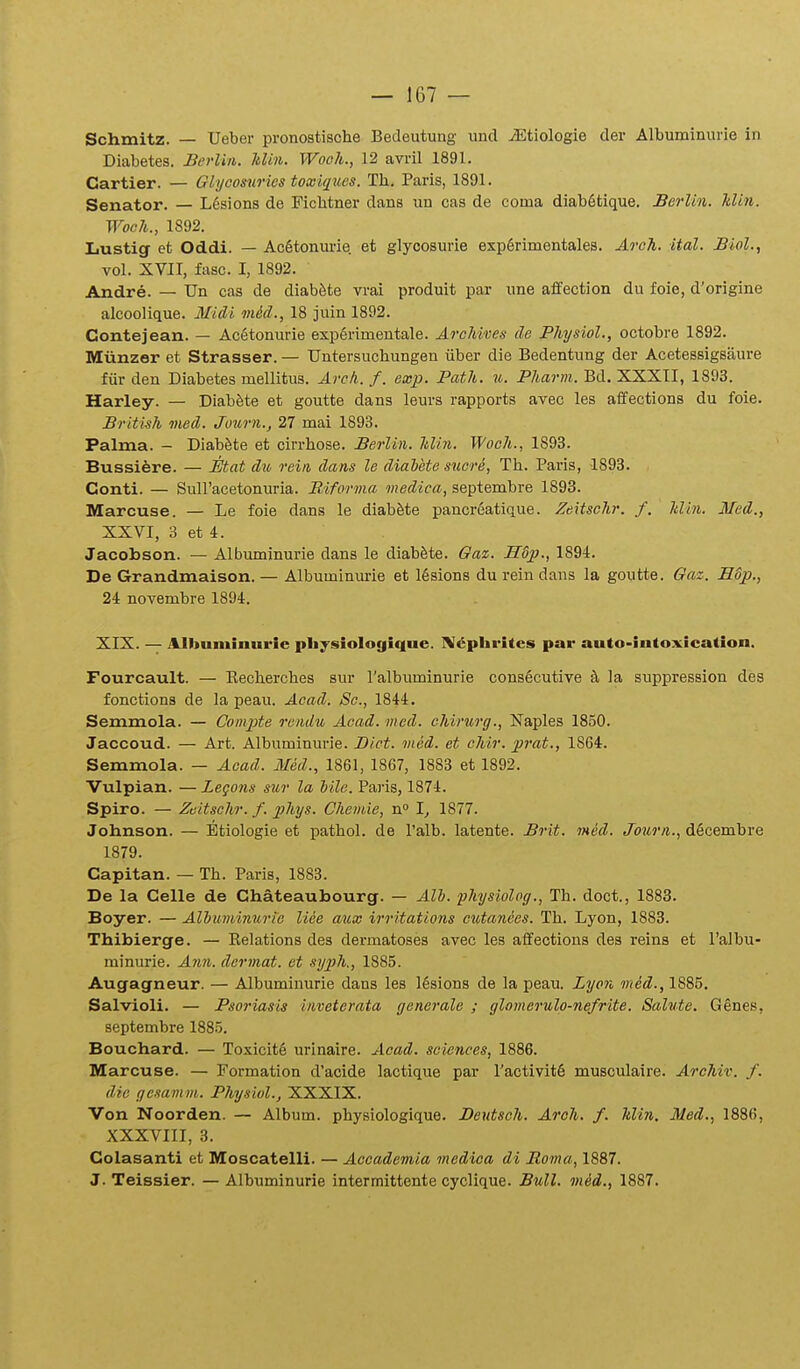 — 167 —

Schmitz. — Ueber pronostische Bedeutung und Ætiologie der Albuminurie in Diabetes. Berlin. klin. Woch., 12 avril 1891.
Cartier. — Glycosuries toxiques. Th. Paris, 1891.
Senator. — Lésions de Fichtner dans un cas de coma diabétique. Berlin. klin. Woch., 1892.
Lustig et Oddi. — Acétonurie et glycosurie expérimentales. Arch. ital. Biol., vol. XVII, fasc. I, 1892.
André. — Un cas de diabète vrai produit par une affection du foie, d'origine alcoolique. Midi méd., 18 juin 1892.
Contejean. — Acétonurie expérimentale. Archives de Physiol., octobre 1892.
Münzer et Strasser. — Untersuchungen über die Bedentung der Acetessigsäure für den Diabetes mellitus. Arch. f. exp. Path. u. Pharm. Bd. XXXII, 1893.
Harley. — Diabète et goutte dans leurs rapports avec les affections du foie. British med. Journ., 27 mai 1893.
Palma. — Diabète et cirrhose. Berlin. klin. Woch., 1893.
Bussière. — État du rein dans le diabète sucré, Th. Paris, 1893.
Conti. — Sull'acetonuria. Riforma medica, septembre 1893.
Marcuse. — Le foie dans le diabète pancréatique. Zeitschr. f. klin. Med., XXVI, 3 et 4.
Jacobson. — Albuminurie dans le diabète. Gaz. Hôp., 1894.
De Grandmaison. — Albuminurie et lésions du rein dans la goutte. Gaz. Hôp., 24 novembre 1894.

XIX. — Albuminurie physiologique. Néphrites par auto-intoxication.

Fourcault. — Recherches sur l'albuminurie consécutive à la suppression des fonctions de la peau. Acad. Sc., 1844.
Semmola. — Compte rendu Acad. med. chirurg., Naples 1850.
Jaccoud. — Art. Albuminurie. Dict. méd. et chir. prat., 1864.
Semmola. — Acad. Méd., 1861, 1867, 1883 et 1892.
Vulpian. — Leçons sur la bile. Paris, 1874.
Spiro. — Zeitschr. f. phys. Chemie, n° I, 1877.
Johnson. — Étiologie et pathol. de l'alb. latente. Brit. méd. Journ., décembre 1879.
Capitan. — Th. Paris, 1883.
De la Celle de Châteaubourg. — Alb. physiolog., Th. doct., 1883.
Boyer. — Albuminurie liée aux irritations cutanées. Th. Lyon, 1883.
Thibierge. — Relations des dermatoses avec les affections des reins et l'albuminurie. Ann. dermat. et syph., 1885.
Augagneur. — Albuminurie dans les lésions de la peau. Lyon méd., 1885.
Salvioli. — Psoriasis inveterata generale ; glomerulo-nefrite. Salute. Gênes, septembre 1885.
Bouchard. — Toxicité urinaire. Acad. sciences, 1886.
Marcuse. — Formation d'acide lactique par l'activité musculaire. Archiv. f. die gesamm. Physiol., XXXIX.
Von Noorden. — Album. physiologique. Deutsch. Arch. f. klin. Med., 1886, XXXVIII, 3.
Colasanti et Moscatelli. — Accademia medica di Roma, 1887.
J. Teissier. — Albuminurie intermittente cyclique. Bull. méd., 1887.